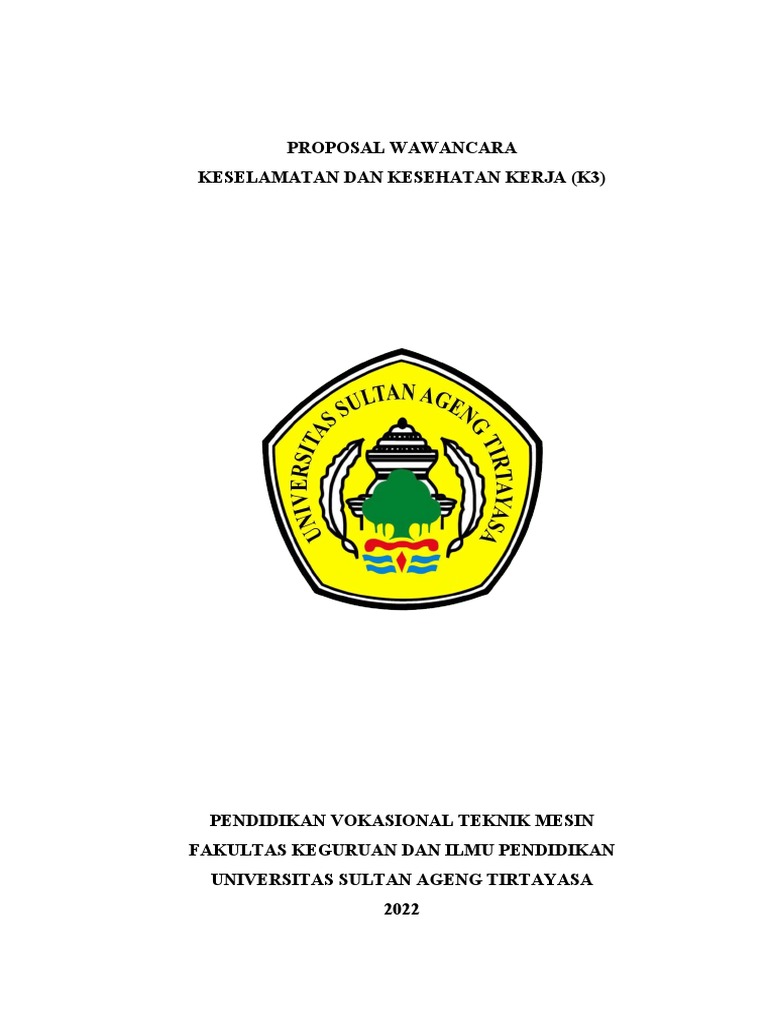 PROPOSAL WAWANCARA
KESELAMATAN DAN KESEHATAN KERJA (K3)

UNIVERSITAS SULTAN AGENG TIRTAYASA

PENDIDIKAN VOKASIONAL TEKNIK MESIN
FAKULTAS KEGURUAN DAN ILMU PENDIDIKAN
UNIVERSITAS SULTAN AGENG TIRTAYASA
2022